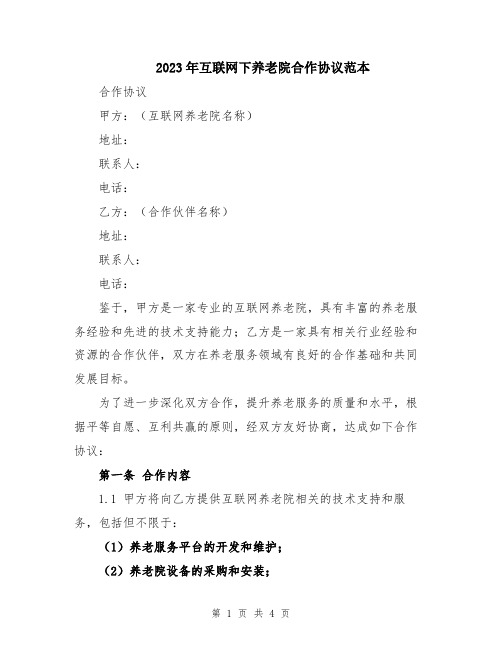 2023年互联网下养老院合作协议范本

合作协议

甲方：（互联网养老院名称）

地址：

联系人：

电话：

乙方：（合作伙伴名称）

地址：

联系人：

电话：

鉴于，甲方是一家专业的互联网养老院，具有丰富的养老服务经验和先进的技术支持能力；乙方是一家具有相关行业经验和资源的合作伙伴，双方在养老服务领域有良好的合作基础和共同发展目标。

为了进一步深化双方合作，提升养老服务的质量和水平，根据平等自愿、互利共赢的原则，经双方友好协商，达成如下合作协议：

第一条 合作内容

1.1 甲方将向乙方提供互联网养老院相关的技术支持和服务，包括但不限于：

（1）养老服务平台的开发和维护；

（2）养老院设备的采购和安装；

第 1 页 共 4 页